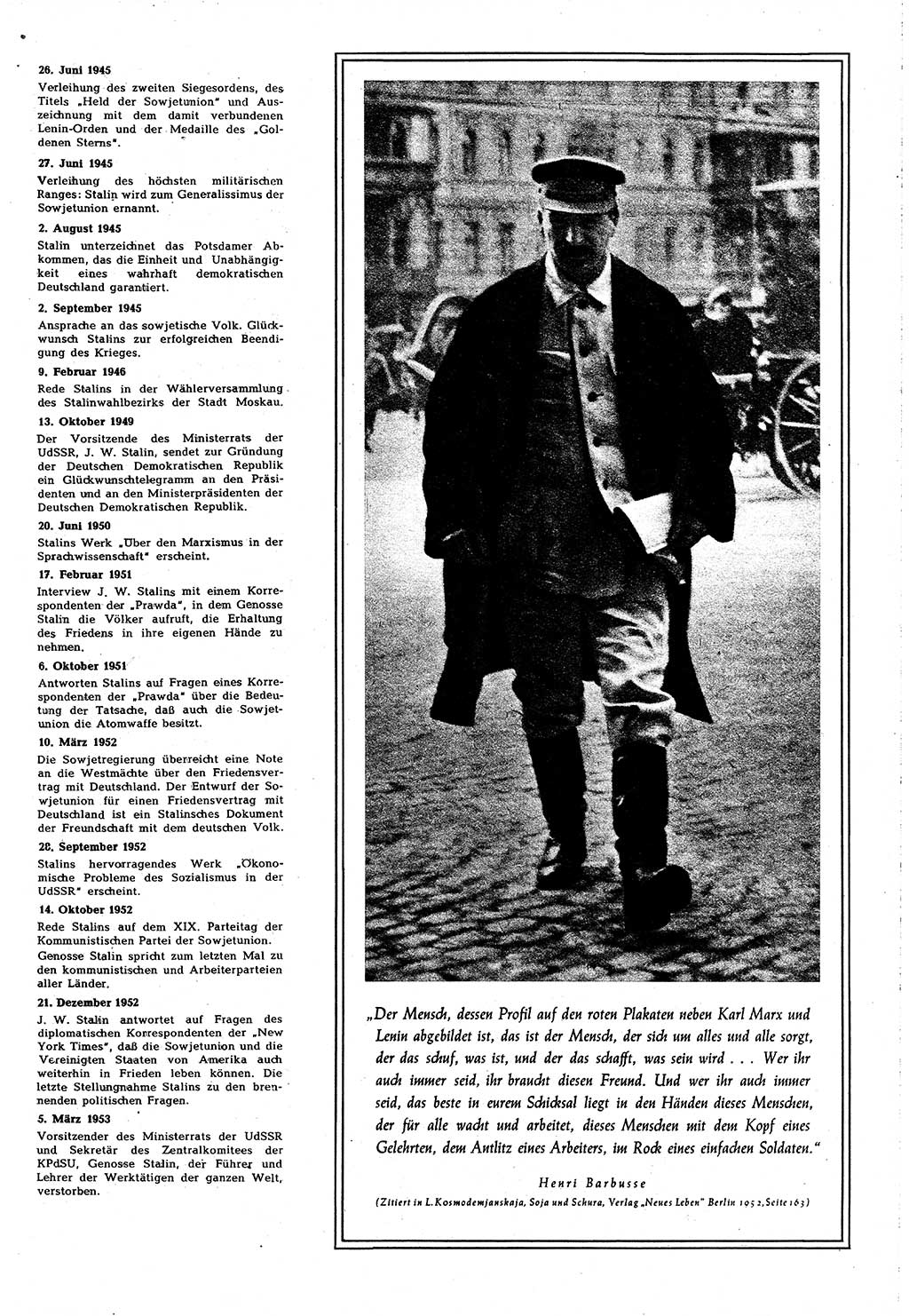 26. Juni 1945
Verleihung des zweiten Siegesordens, des Titels „Held der Sowjetunion" und Auszeichnung mit dem damit verbundenen Lenin-Orden und der Medaille des „Goldenen Sterns".

27. Juni 1945
Verleihung des höchsten militärischen Ranges: Stalin wird zum Generalissimus der Sowjetunion ernannt.

2. August 1945
Stalin unterzeichnet das Potsdamer Abkommen, das die Einheit und Unabhängigkeit eines wahrhaft demokratischen Deutschland garantiert.

2. September 1945
Ansprache an das sowjetische Volk. Glückwunsch Stalins zur erfolgreichen Beendigung des Krieges.

9. Februar 1946
Rede Stalins in der Wählerversammlung des Stalinwahlbezirks der Stadt Moskau.

13. Oktober 1949
Der Vorsitzende des Ministerrats der UdSSR, J. W. Stalin, sendet zur Gründung der Deutschen Demokratischen Republik ein Glückwunschtelegramm an den Präsidenten und an den Ministerpräsidenten der Deutschen Demokratischen Republik.

20. Juni 1950
Stalins Werk „Über den Marxismus in der Sprachwissenschaft" erscheint.

17. Februar 1951
Interview J. W. Stalins mit einem Korrespondenten der „Prawda", in dem Genosse Stalin die Völker aufruft, die Erhaltung des Friedens in ihre eigenen Hände zu nehmen.

6. Oktober 1951
Antworten Stalins auf Fragen eines Korrespondenten der „Prawda" über die Bedeutung der Tatsache, daß auch die Sowjetunion die Atomwaffe besitzt.

10. März 1952
Die Sowjetregierung überreicht eine Note an die Westmächte über den Friedensvertrag mit Deutschland. Der Entwurf der Sowjetunion für einen Friedensvertrag mit Deutschland ist ein Stalinsches Dokument der Freundschaft mit dem deutschen Volk.

28. September 1952
Stalins hervorragendes Werk „Ökonomische Probleme des Sozialismus in der UdSSR" erscheint.

14. Oktober 1952
Rede Stalins auf dem XIX. Parteitag der Kommunistischen Partei der Sowjetunion. Genosse Stalin spricht zum letzten Mal zu den kommunistischen und Arbeiterparteien aller Länder.

21. Dezember 1952
J. W. Stalin antwortet auf Fragen des diplomatischen Korrespondenten der „New York Times", daß die Sowjetunion und die Vereinigten Staaten von Amerika auch weiterhin in Frieden leben können. Die letzte Stellungnahme Stalins zu den brennenden politischen Fragen.

5. März 1953
Vorsitzender des Ministerrats der UdSSR und Sekretär des Zentralkomitees der KPdSU, Genosse Stalin, der Führer und Lehrer der Werktätigen der ganzen Welt, verstorben.

„Der Mensch, dessen Profil auf den roten Plakaten neben Karl Marx und Lenin abgebildet ist, das ist der Mensch, der sich um alles und alle sorgt, der das schuf, was ist, und der das schafft, was sein wird . . . Wer ihr auch immer seid, ihr braucht diesen Freund. Und wer ihr auch immer seid, das beste in eurem Schicksal liegt in den Händen dieses Menschen, der für alle wacht und arbeitet, dieses Menschen mit dem Kopf eines Gelehrten, dem Antlitz eines Arbeiters, im Rock eines einfachen Soldaten."

Henri Barbusse

(Zitiert in L. Kosmodemjanskaja, Soja und Schura, Verlag „Neues Leben" Berlin 1952, Seite 163)